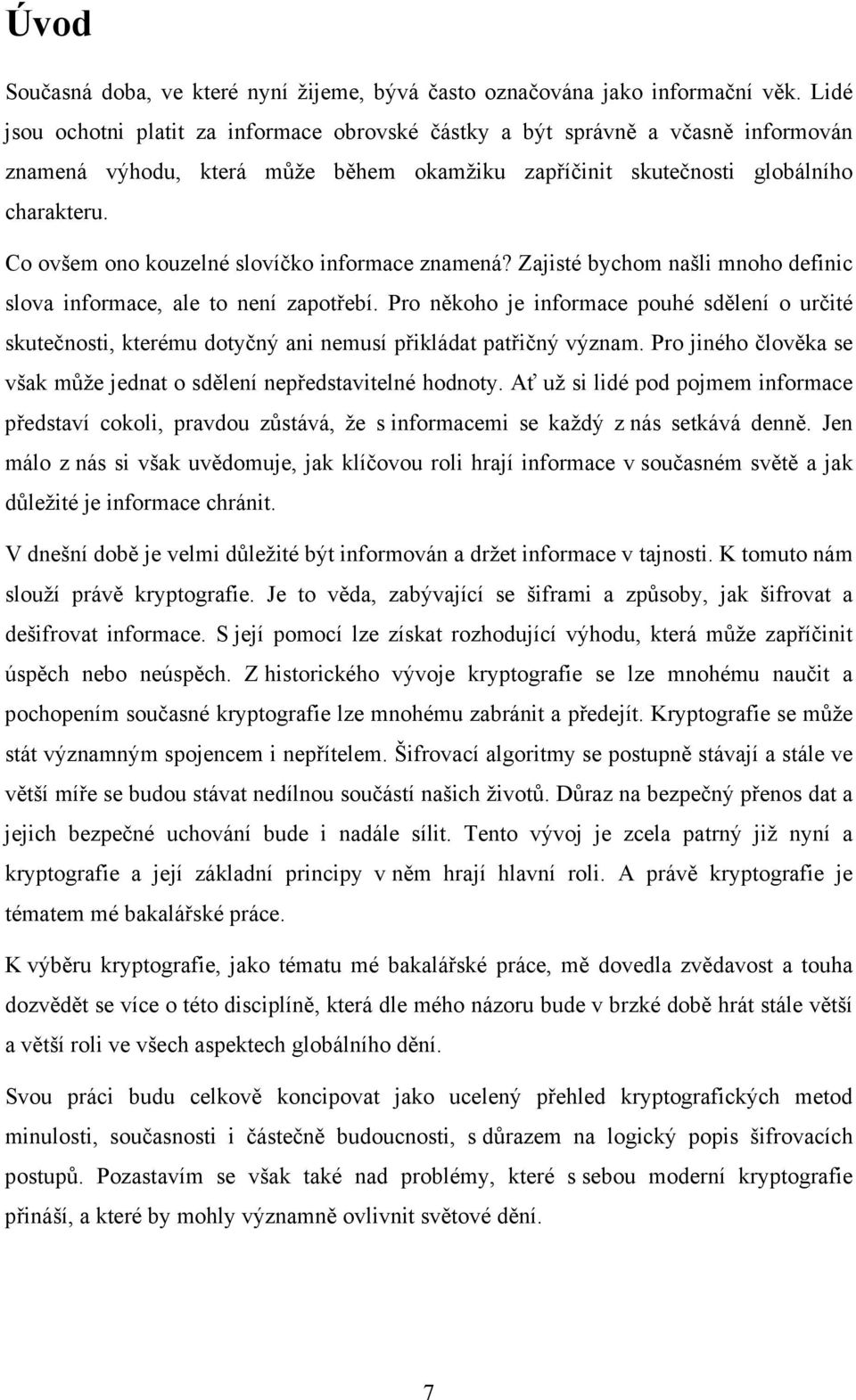 Úvod

Současná doba, ve které nyní žijeme, bývá často označována jako informační věk. Lidé jsou ochotni platit za informace obrovské částky a být správně a včasně informován znamená výhodu, která může během okamžiku zapříčinit skutečnosti globálního charakteru.

Co ovšem ono kouzelné slovíčko informace znamená? Zajisté bychom našli mnoho definic slova informace, ale to není zapotřebí. Pro někoho je informace pouhé sdělení o určité skutečnosti, kterému dotyčný ani nemusí přikládat patřičný význam. Pro jiného člověka se však může jednat o sdělení nepředstavitelné hodnoty. Ať už si lidé pod pojmem informace představí cokoli, pravdou zůstává, že s informacemi se každý z nás setkává denně. Jen málo z nás si však uvědomuje, jak klíčovou roli hrají informace v současném světě a jak důležité je informace chránit.

V dnešní době je velmi důležité být informován a držet informace v tajnosti. K tomuto nám slouží právě kryptografie. Je to věda, zabývající se šiframi a způsoby, jak šifrovat a dešifrovat informace. S její pomocí lze získat rozhodující výhodu, která může zapříčinit úspěch nebo neúspěch. Z historického vývoje kryptografie se lze mnohému naučit a pochopením současné kryptografie lze mnohému zabránit a předejít. Kryptografie se může stát významným spojencem i nepřítelem. Šifrovací algoritmy se postupně stávají a stále ve větší míře se budou stávat nedílnou součástí našich životů. Důraz na bezpečný přenos dat a jejich bezpečné uchování bude i nadále sílit. Tento vývoj je zcela patrný již nyní a kryptografie a její základní principy v něm hrají hlavní roli. A právě kryptografie je tématem mé bakalářské práce.

K výběru kryptografie, jako tématu mé bakalářské práce, mě dovedla zvědavost a touha dozvědět se více o této disciplíně, která dle mého názoru bude v brzké době hrát stále větší a větší roli ve všech aspektech globálního dění.

Svou práci budu celkově koncipovat jako ucelený přehled kryptografických metod minulosti, současnosti i částečně budoucnosti, s důrazem na logický popis šifrovacích postupů. Pozastavím se však také nad problémy, které s sebou moderní kryptografie přináší, a které by mohly významně ovlivnit světové dění.

7